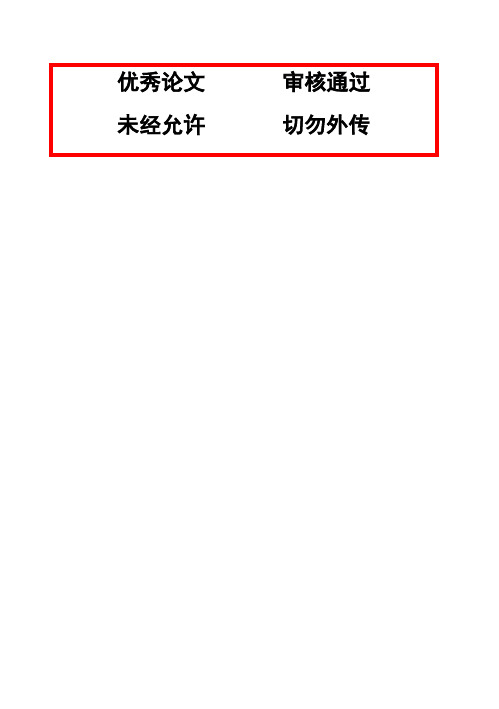 优秀论文　　审核通过

未经允许　　切勿外传